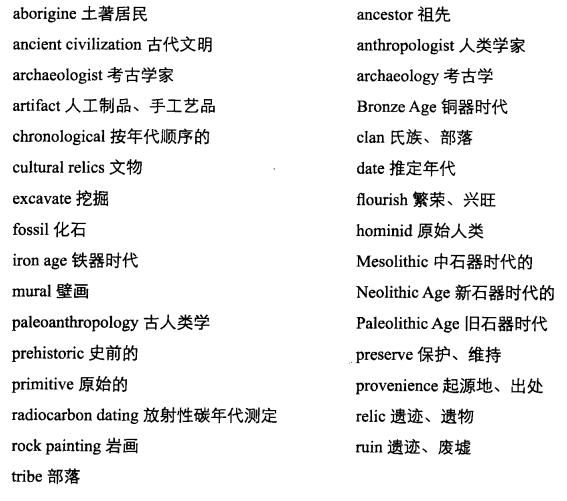 aborigine 土著居民
ancient civilization 古代文明
archaeologist 考古学家
artifact 人工制品、手工艺品
chronological 按年代顺序的
cultural relics 文物
excavate 挖掘
fossil 化石
iron age 铁器时代
mural 壁画
paleoanthropology 古人类学
prehistoric 史前的
primitive 原始的
radiocarbon dating 放射性碳年代测定
rock painting 岩画
tribe 部落

ancestor 祖先
anthropologist 人类学家
archaeology 考古学
Bronze Age 铜器时代
clan 氏族、部落
date 推定年代
flourish 繁荣、兴旺
hominid 原始人类
Mesolithic 中石器时代的
Neolithic Age 新石器时代的
Paleolithic Age 旧石器时代
preserve 保护、维持
provenience 起源地、出处
relic 遗迹、遗物
ruin 遗迹、废墟